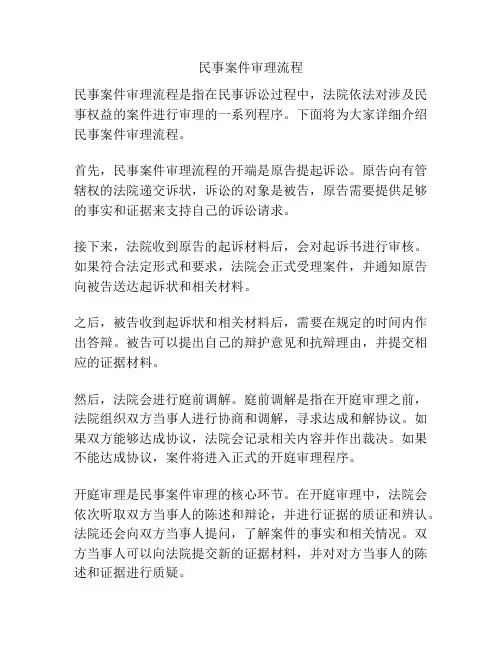 民事案件审理流程

民事案件审理流程是指在民事诉讼过程中，法院依法对涉及民事权益的案件进行审理的一系列程序。下面将为大家详细介绍民事案件审理流程。

首先，民事案件审理流程的开端是原告提起诉讼。原告向有管辖权的法院递交诉状，诉讼的对象是被告，原告需要提供足够的事实和证据来支持自己的诉讼请求。

接下来，法院收到原告的起诉材料后，会对起诉书进行审核。如果符合法定形式和要求，法院会正式受理案件，并通知原告向被告送达起诉状和相关材料。

之后，被告收到起诉状和相关材料后，需要在规定的时间内作出答辩。被告可以提出自己的辩护意见和抗辩理由，并提交相应的证据材料。

然后，法院会进行庭前调解。庭前调解是指在开庭审理之前，法院组织双方当事人进行协商和调解，寻求达成和解协议。如果双方能够达成协议，法院会记录相关内容并作出裁决。如果不能达成协议，案件将进入正式的开庭审理程序。

开庭审理是民事案件审理的核心环节。在开庭审理中，法院会依次听取双方当事人的陈述和辩论，并进行证据的质证和辨认。法院还会向双方当事人提问，了解案件的事实和相关情况。双方当事人可以向法院提交新的证据材料，并对对方当事人的陈述和证据进行质疑。